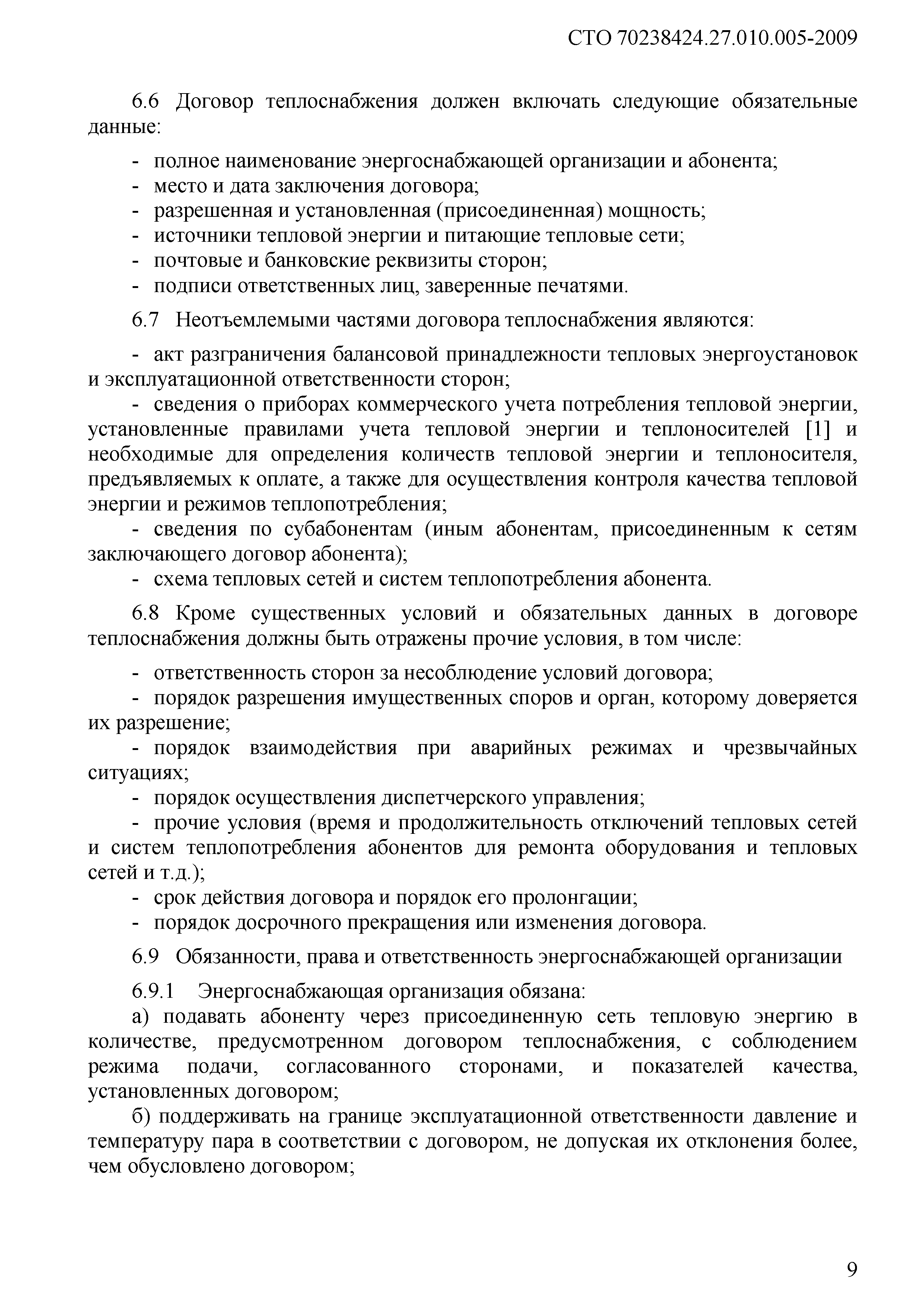 СТО 70238424.27.010.005-2009

6.6 Договор теплоснабжения должен включать следующие обязательные данные:

- полное наименование энергоснабжающей организации и абонента;
- место и дата заключения договора;
- разрешенная и установленная (присоединенная) мощность;
- источники тепловой энергии и питающие тепловые сети;
- почтовые и банковские реквизиты сторон;
- подписи ответственных лиц, заверенные печатями.

6.7 Неотъемлемыми частями договора теплоснабжения являются:

- акт разграничения балансовой принадлежности тепловых энергоустановок и эксплуатационной ответственности сторон;
- сведения о приборах коммерческого учета потребления тепловой энергии, установленные правилами учета тепловой энергии и теплоносителей [1] и необходимые для определения количеств тепловой энергии и теплоносителя, предъявляемых к оплате, а также для осуществления контроля качества тепловой энергии и режимов теплопотребления;
- сведения по субабонентам (иным абонентам, присоединенным к сетям заключающего договор абонента);
- схема тепловых сетей и систем теплопотребления абонента.

6.8 Кроме существенных условий и обязательных данных в договоре теплоснабжения должны быть отражены прочие условия, в том числе:

- ответственность сторон за несоблюдение условий договора;
- порядок разрешения имущественных споров и орган, которому доверяется их разрешение;
- порядок взаимодействия при аварийных режимах и чрезвычайных ситуациях;
- порядок осуществления диспетчерского управления;
- прочие условия (время и продолжительность отключений тепловых сетей и систем теплопотребления абонентов для ремонта оборудования и тепловых сетей и т.д.);
- срок действия договора и порядок его пролонгации;
- порядок досрочного прекращения или изменения договора.

6.9 Обязанности, права и ответственность энергоснабжающей организации

6.9.1 Энергоснабжающая организация обязана:
а) подавать абоненту через присоединенную сеть тепловую энергию в количестве, предусмотренном договором теплоснабжения, с соблюдением режима подачи, согласованного сторонами, и показателей качества, установленных договором;
б) поддерживать на границе эксплуатационной ответственности давление и температуру пара в соответствии с договором, не допуская их отклонения более, чем обусловлено договором;

9